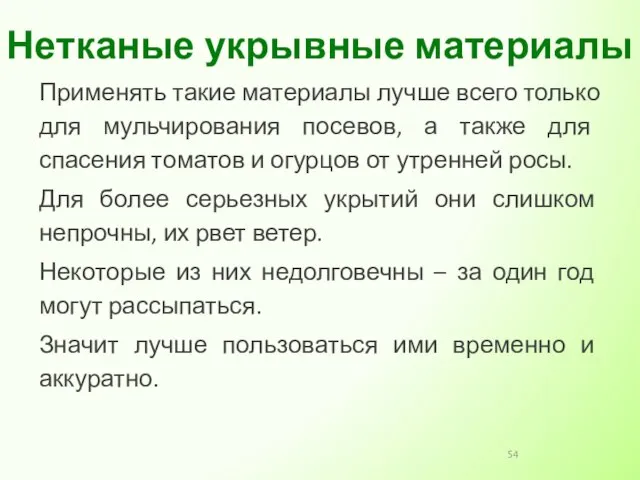 Нетканые укрывные материалы

Применять такие материалы лучше всего только для мульчирования посевов, а также для спасения томатов и огурцов от утренней росы.

Для более серьезных укрытий они слишком непрочны, их рвет ветер.

Некоторые из них недолговечны – за один год могут рассыпаться.

Значит лучше пользоваться ими временно и аккуратно.

54